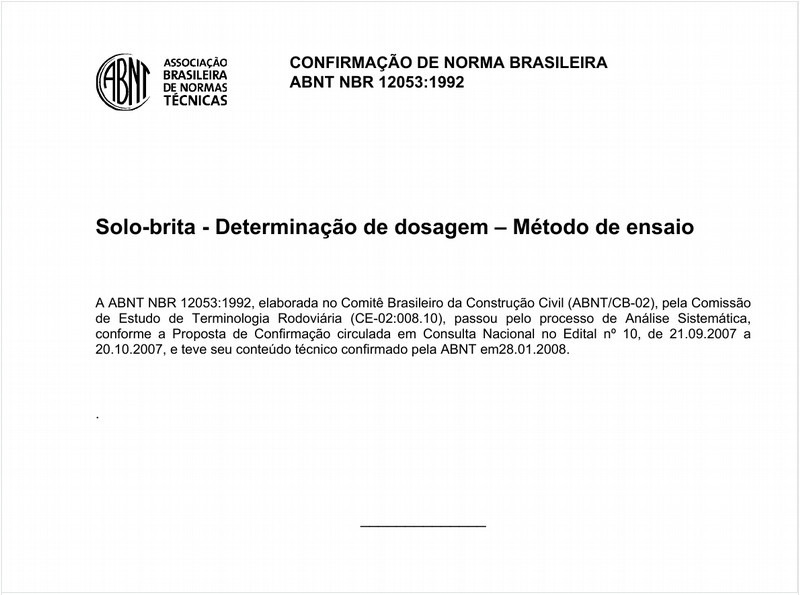 ABNT
ASSOCIAÇÃO BRASILEIRA DE NORMAS TÉCNICAS

CONFIRMAÇÃO DE NORMA BRASILEIRA
ABNT NBR 12053:1992

Solo-brita - Determinação de dosagem – Método de ensaio

A ABNT NBR 12053:1992, elaborada no Comitê Brasileiro da Construção Civil (ABNT/CB-02), pela Comissão de Estudo de Terminologia Rodoviária (CE-02:008.10), passou pelo processo de Análise Sistemática, conforme a Proposta de Confirmação circulada em Consulta Nacional no Edital nº 10, de 21.09.2007 a 20.10.2007, e teve seu conteúdo técnico confirmado pela ABNT em28.01.2008.

.